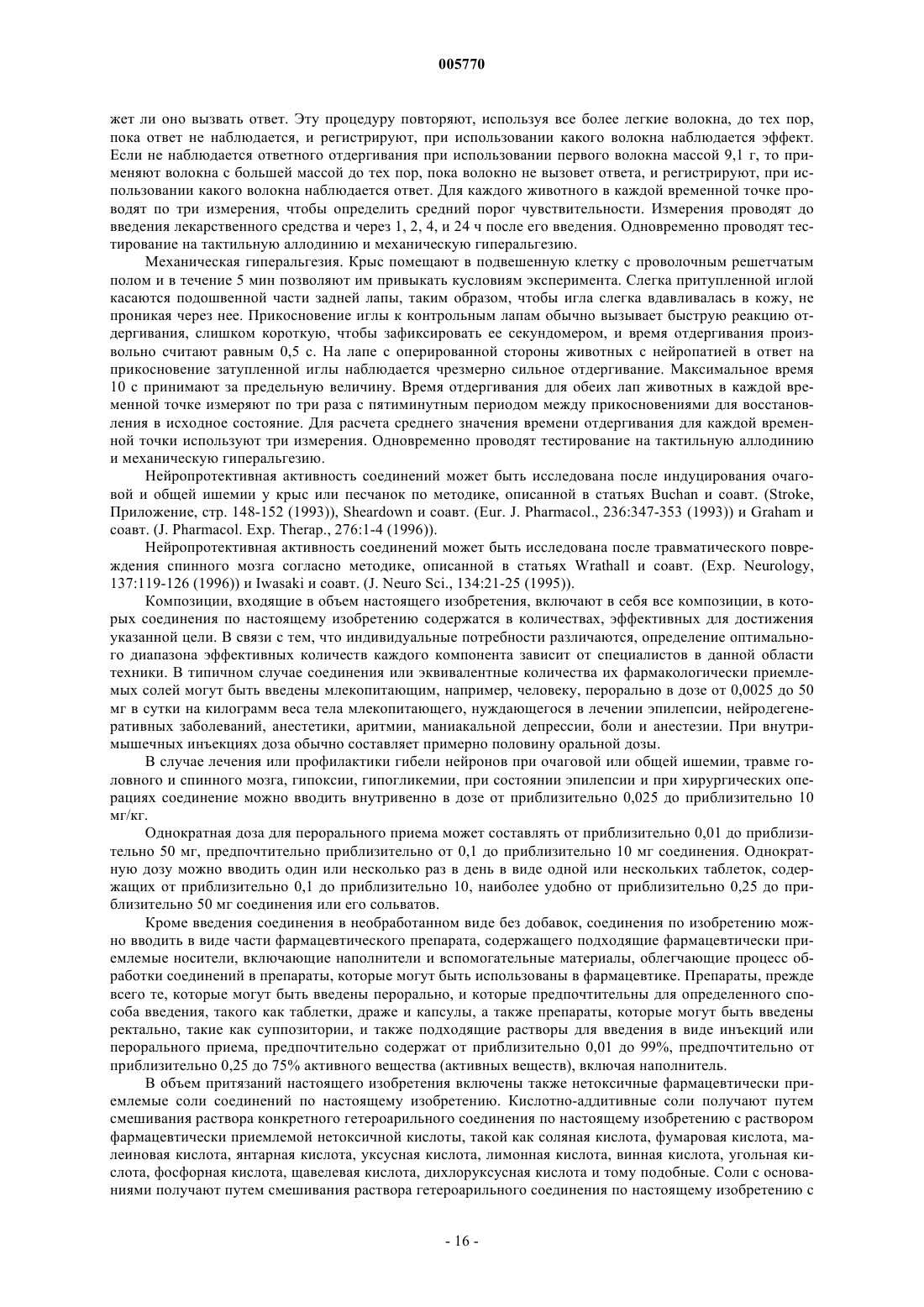 005770

жет ли оно вызвать ответ. Эту процедуру повторяют, используя все более легкие волокна, до тех пор, пока ответ не наблюдается, и регистрируют, при использовании какого волокна наблюдается эффект. Если не наблюдается ответного отдергивания при использовании первого волокна массой 9,1 г, то применяют волокна с большей массой до тех пор, пока волокно не вызовет ответа, и регистрируют, при использовании какого волокна наблюдается ответ. Для каждого животного в каждой временной точке проводят по три измерения, чтобы определить средний порог чувствительности. Измерения проводят до введения лекарственного средства и через 1, 2, 4, и 24 ч после его введения. Одновременно проводят тестирование на тактильную аллодинию и механическую гиперальгезию.

Механическая гиперальгезия. Крыс помещают в подвешенную клетку с проволочным решетчатым полом и в течение 5 мин позволяют им привыкать кусловиям эксперимента. Слегка притупленной иглой касаются подошвенной части задней лапы, таким образом, чтобы игла слегка вдавливалась в кожу, не проникая через нее. Прикосновение иглы к контрольным лапам обычно вызывает быструю реакцию отдергивания, слишком короткую, чтобы зафиксировать ее секундомером, и время отдергивания произвольно считают равным 0,5 с. На лапе с оперированной стороны животных с нейропатией в ответ на прикосновение затупленной иглы наблюдается чрезмерно сильное отдергивание. Максимальное время 10 с принимают за предельную величину. Время отдергивания для обеих лап животных в каждой временной точке измеряют по три раза с пятиминутным периодом между прикосновениями для восстановления в исходное состояние. Для расчета среднего значения времени отдергивания для каждой временной точки используют три измерения. Одновременно проводят тестирование на тактильную аллодинию и механическую гиперальгезию.

Нейропротективная активность соединений может быть исследована после индуцирования очаговой и общей ишемии у крыс или песчанок по методике, описанной в статьях Buchan и соавт. (Stroke, Приложение, стр. 148-152 (1993)), Sheardown и соавт. (Eur. J. Pharmacol., 236:347-353 (1993)) и Graham и соавт. (J. Pharmacol. Exp. Therap., 276:1-4 (1996)).

Нейропротективная активность соединений может быть исследована после травматического повреждения спинного мозга согласно методике, описанной в статьях Wrathall и соавт. (Exp. Neurology, 137:119-126 (1996)) и Iwasaki и соавт. (J. Neuro Sci., 134:21-25 (1995)).

Композиции, входящие в объем настоящего изобретения, включают в себя все композиции, в которых соединения по настоящему изобретению содержатся в количествах, эффективных для достижения указанной цели. В связи с тем, что индивидуальные потребности различаются, определение оптимального диапазона эффективных количеств каждого компонента зависит от специалистов в данной области техники. В типичном случае соединения или эквивалентные количества их фармакологически приемлемых солей могут быть введены млекопитающим, например, человеку, перорально в дозе от 0,0025 до 50 мг в сутки на килограмм веса тела млекопитающего, нуждающегося в лечении эпилепсии, нейродегенеративных заболеваний, анестетики, аритмии, маниакальной депрессии, боли и анестезии. При внутримышечных инъекциях доза обычно составляет примерно половину оральной дозы.

В случае лечения или профилактики гибели нейронов при очаговой или общей ишемии, травме головного и спинного мозга, гипоксии, гипогликемии, при состоянии эпилепсии и при хирургических операциях соединение можно вводить внутривенно в дозе от приблизительно 0,025 до приблизительно 10 мг/кг.

Однократная доза для перорального приема может составлять от приблизительно 0,01 до приблизительно 50 мг, предпочтительно приблизительно от 0,1 до приблизительно 10 мг соединения. Однократную дозу можно вводить один или несколько раз в день в виде одной или нескольких таблеток, содержащих от приблизительно 0,1 до приблизительно 10, наиболее удобно от приблизительно 0,25 до приблизительно 50 мг соединения или его сольватов.

Кроме введения соединения в необработанном виде без добавок, соединения по изобретению можно вводить в виде части фармацевтического препарата, содержащего подходящие фармацевтически приемлемые носители, включающие наполнители и вспомогательные материалы, облегчающие процесс обработки соединений в препараты, которые могут быть использованы в фармацевтике. Препараты, прежде всего те, которые могут быть введены перорально, и которые предпочтительны для определенного способа введения, такого как таблетки, драже и капсулы, а также препараты, которые могут быть введены ректально, такие как суппозитории, и также подходящие растворы для введения в виде инъекций или перорального приема, предпочтительно содержат от приблизительно 0,01 до 99%, предпочтительно от приблизительно 0,25 до 75% активного вещества (активных веществ), включая наполнитель.

В объем притязаний настоящего изобретения включены также нетоксичные фармацевтически приемлемые соли соединений по настоящему изобретению. Кислотно-аддитивные соли получают путем смешивания раствора конкретного гетероарильного соединения по настоящему изобретению с раствором фармацевтически приемлемой нетоксичной кислоты, такой как соляная кислота, фумаровая кислота, малеиновая кислота, янтарная кислота, уксусная кислота, лимонная кислота, винная кислота, угольная кислота, фосфорная кислота, щавелевая кислота, дихлоруксусная кислота и тому подобные. Соли с основаниями получают путем смешивания раствора гетероарильного соединения по настоящему изобретению с

- 16 -